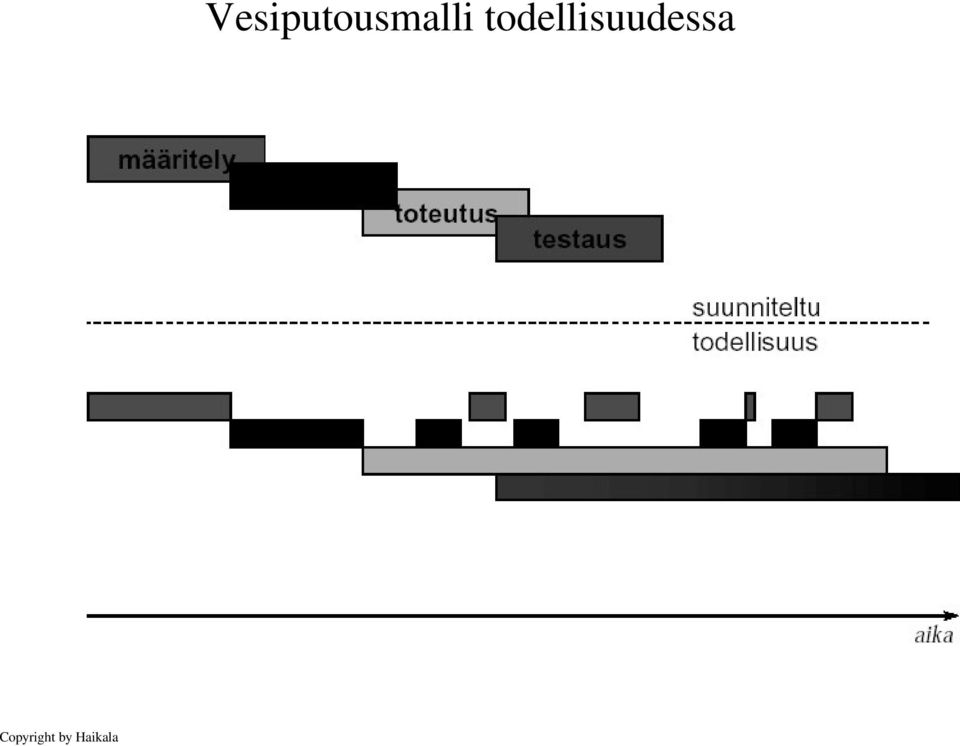 Vesiputousmalli todellisuudessa

määritely

toteutus

testaus

suunniteltu

todellisuus

aika

Copyright by Haikala